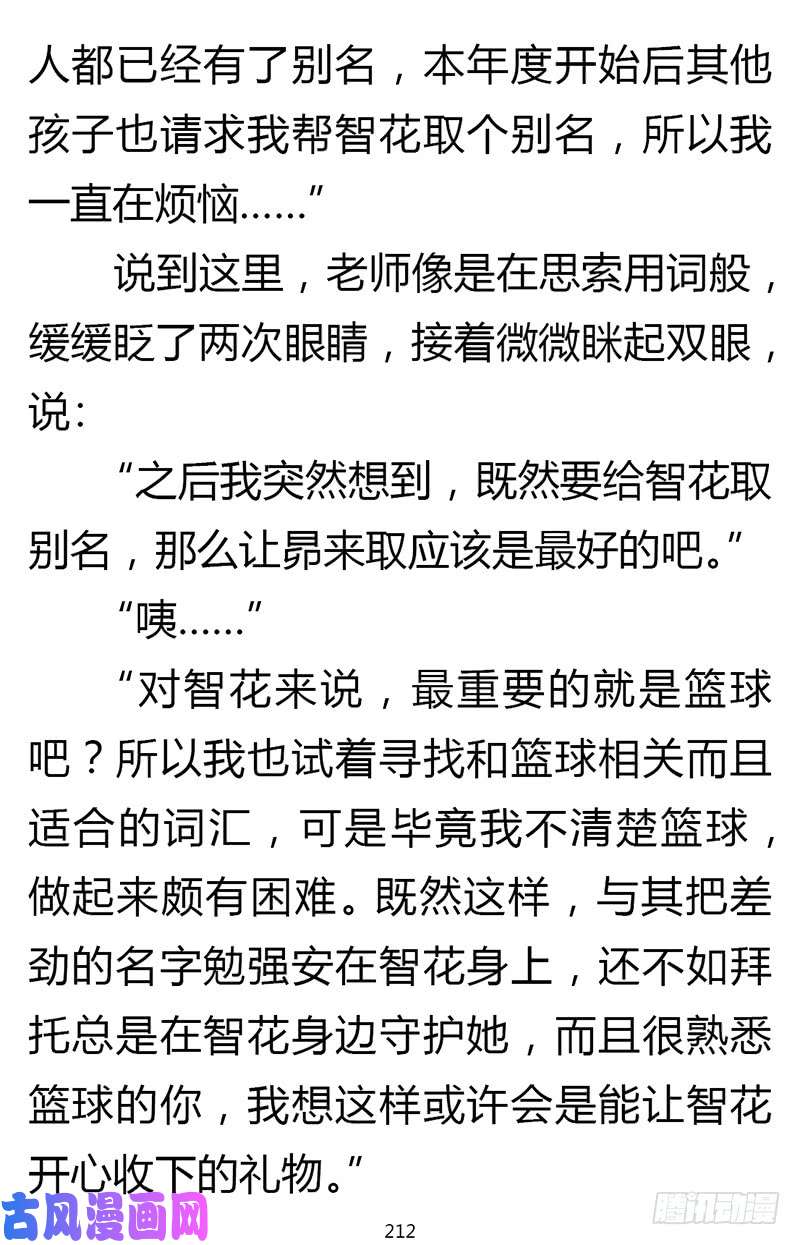 人都已经有了别名，本年度开始后其他孩子也请求我帮智花取个别名，所以我一直在烦恼……”

说到这里，老师像是在思索用词般，缓缓眨了两次眼睛，接着微微眯起双眼，说：

“之后我突然想到，既然要给智花取别名，那么让昴来取应该是最好的吧。”

“咦……”

“对智花来说，最重要的就是篮球吧？所以我也试着寻找和篮球相关而且适合的词汇，可是毕竟我不清楚篮球，做起来颇有困难。既然这样，与其把差劲的名字勉强安在智花身上，还不如拜托总是在智花身边守护她，而且很熟悉篮球的你，我想这样或许会是能让智花开心收下的礼物。”

古风漫画网

212

腾讯动漫